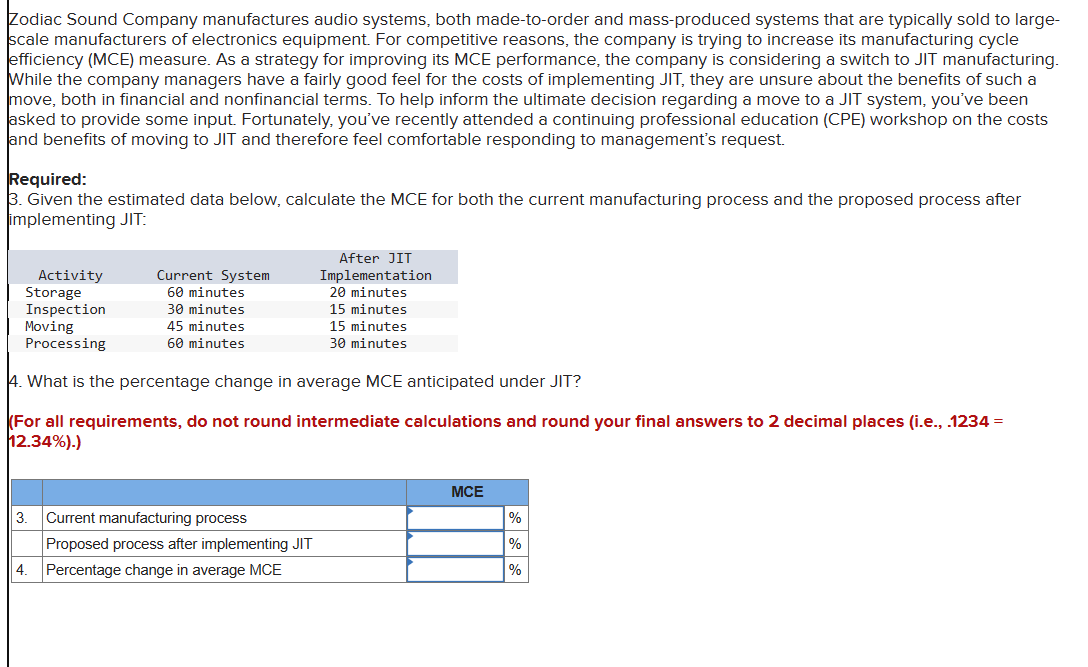 Zodiac Sound Company manufactures audio systems, both made-to-order and mass-produced systems that are typically sold to large-scale manufacturers of electronics equipment. For competitive reasons, the company is trying to increase its manufacturing cycle efficiency (MCE) measure. As a strategy for improving its MCE performance, the company is considering a switch to JIT manufacturing. While the company managers have a fairly good feel for the costs of implementing JIT, they are unsure about the benefits of such a move, both in financial and nonfinancial terms. To help inform the ultimate decision regarding a move to a JIT system, you've been asked to provide some input. Fortunately, you've recently attended a continuing professional education (CPE) workshop on the costs and benefits of moving to JIT and therefore feel comfortable responding to management's request.

Required:
3. Given the estimated data below, calculate the MCE for both the current manufacturing process and the proposed process after implementing JIT:

| Activity | Current System | After JIT Implementation |
|---|---|---|
| Storage | 60 minutes | 20 minutes |
| Inspection | 30 minutes | 15 minutes |
| Moving | 45 minutes | 15 minutes |
| Processing | 60 minutes | 30 minutes |

4. What is the percentage change in average MCE anticipated under JIT?

(For all requirements, do not round intermediate calculations and round your final answers to 2 decimal places (i.e., .1234 = 12.34%).)

| | | MCE | |
|---|---|---|---|
| 3. | Current manufacturing process | | % |
| | Proposed process after implementing JIT | | % |
| 4. | Percentage change in average MCE | | % |